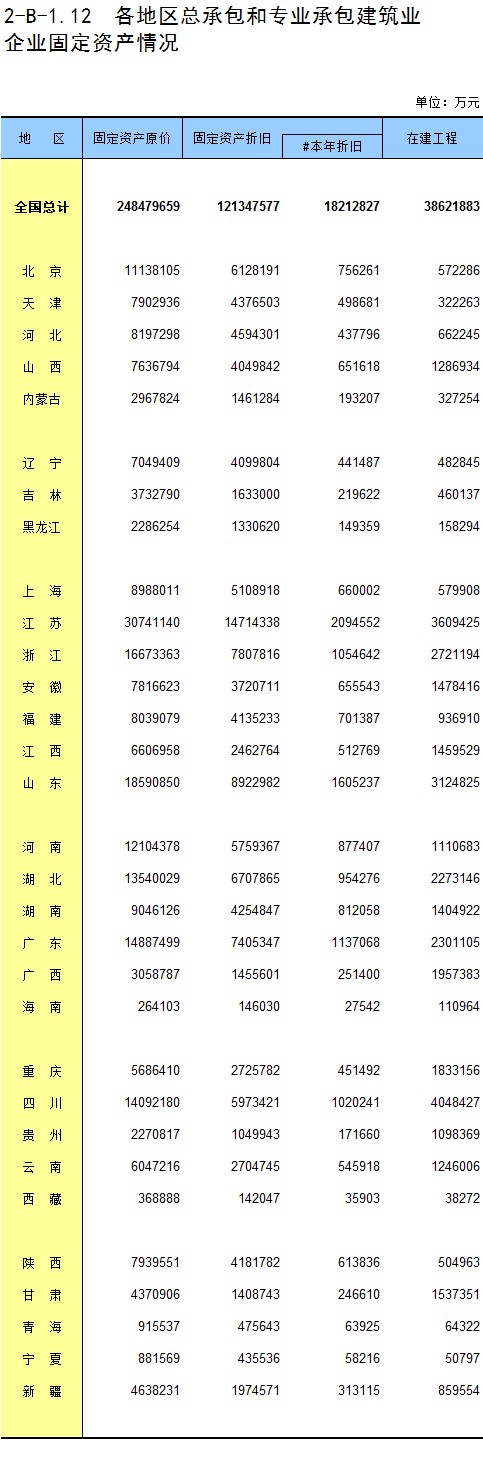 2-B-1.12　各地区总承包和专业承包建筑业企业固定资产情况

单位：万元

| 地　区 | 固定资产原价 | 固定资产折旧 | #本年折旧 | 在建工程 |
|---|---|---|---|---|
| 全国总计 | 248479659 | 121347577 | 18212827 | 38621883 |
| 北　京 | 11138105 | 6128191 | 756261 | 572286 |
| 天　津 | 7902936 | 4376503 | 498681 | 322263 |
| 河　北 | 8197298 | 4594301 | 437796 | 662245 |
| 山　西 | 7636794 | 4049842 | 651618 | 1286934 |
| 内蒙古 | 2967824 | 1461284 | 193207 | 327254 |
| 辽　宁 | 7049409 | 4099804 | 441487 | 482845 |
| 吉　林 | 3732790 | 1633000 | 219622 | 460137 |
| 黑龙江 | 2286254 | 1330620 | 149359 | 158294 |
| 上　海 | 8988011 | 5108918 | 660002 | 579908 |
| 江　苏 | 30741140 | 14714338 | 2094552 | 3609425 |
| 浙　江 | 16673363 | 7807816 | 1054642 | 2721194 |
| 安　徽 | 7816623 | 3720711 | 655543 | 1478416 |
| 福　建 | 8039079 | 4135233 | 701387 | 936910 |
| 江　西 | 6606958 | 2462764 | 512769 | 1459529 |
| 山　东 | 18590850 | 8922982 | 1605237 | 3124825 |
| 河　南 | 12104378 | 5759367 | 877407 | 1110683 |
| 湖　北 | 13540029 | 6707865 | 954276 | 2273146 |
| 湖　南 | 9046126 | 4254847 | 812058 | 1404922 |
| 广　东 | 14887499 | 7405347 | 1137068 | 2301105 |
| 广　西 | 3058787 | 1455601 | 251400 | 1957383 |
| 海　南 | 264103 | 146030 | 27542 | 110964 |
| 重　庆 | 5686410 | 2725782 | 451492 | 1833156 |
| 四　川 | 14092180 | 5973421 | 1020241 | 4048427 |
| 贵　州 | 2270817 | 1049943 | 171660 | 1098369 |
| 云　南 | 6047216 | 2704745 | 545918 | 1246006 |
| 西　藏 | 368888 | 142047 | 35903 | 38272 |
| 陕　西 | 7939551 | 4181782 | 613836 | 504963 |
| 甘　肃 | 4370906 | 1408743 | 246610 | 1537351 |
| 青　海 | 915537 | 475643 | 63925 | 64322 |
| 宁　夏 | 881569 | 435536 | 58216 | 50797 |
| 新　疆 | 4638231 | 1974571 | 313115 | 859554 |